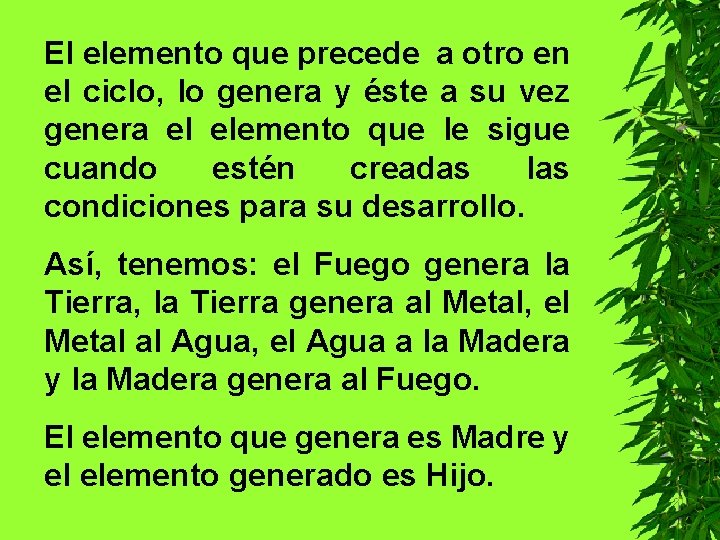 El elemento que precede a otro en el ciclo, lo genera y éste a su vez genera el elemento que le sigue cuando estén creadas las condiciones para su desarrollo.

Así, tenemos: el Fuego genera la Tierra, la Tierra genera al Metal, el Metal al Agua, el Agua a la Madera y la Madera genera al Fuego.

El elemento que genera es Madre y el elemento generado es Hijo.